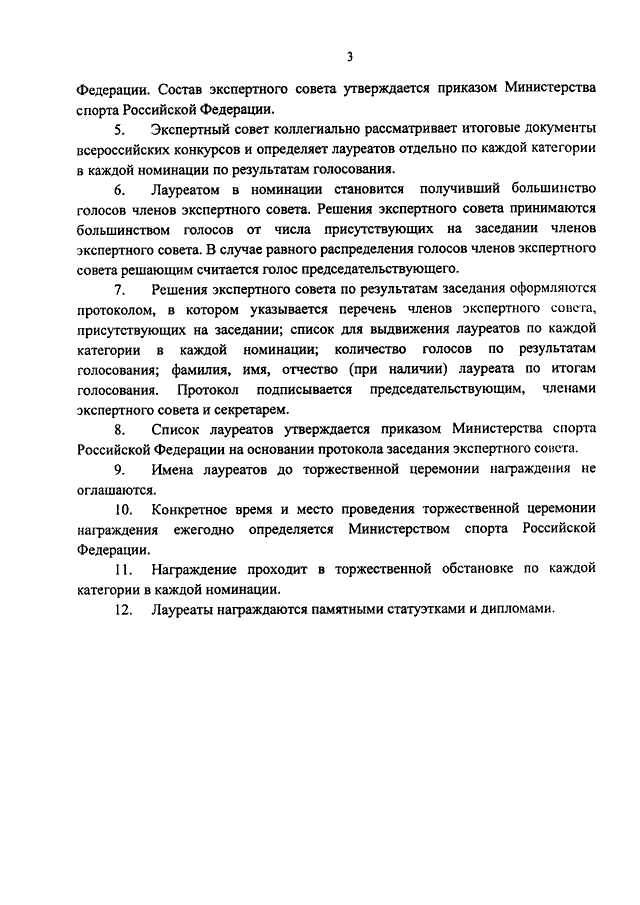 3

Федерации. Состав экспертного совета утверждается приказом Министерства спорта Российской Федерации.

5. Экспертный совет коллегиально рассматривает итоговые документы всероссийских конкурсов и определяет лауреатов отдельно по каждой категории в каждой номинации по результатам голосования.

6. Лауреатом в номинации становится получивший большинство голосов членов экспертного совета. Решения экспертного совета принимаются большинством голосов от числа присутствующих на заседании членов экспертного совета. В случае равного распределения голосов членов экспертного совета решающим считается голос председательствующего.

7. Решения экспертного совета по результатам заседания оформляются протоколом, в котором указывается перечень членов экспертного совета, присутствующих на заседании; список для выдвижения лауреатов по каждой категории в каждой номинации; количество голосов по результатам голосования; фамилия, имя, отчество (при наличии) лауреата по итогам голосования. Протокол подписывается председательствующим, членами экспертного совета и секретарем.

8. Список лауреатов утверждается приказом Министерства спорта Российской Федерации на основании протокола заседания экспертного совета.

9. Имена лауреатов до торжественной церемонии награждения не оглашаются.

10. Конкретное время и место проведения торжественной церемонии награждения ежегодно определяется Министерством спорта Российской Федерации.

11. Награждение проходит в торжественной обстановке по каждой категории в каждой номинации.

12. Лауреаты награждаются памятными статуэтками и дипломами.